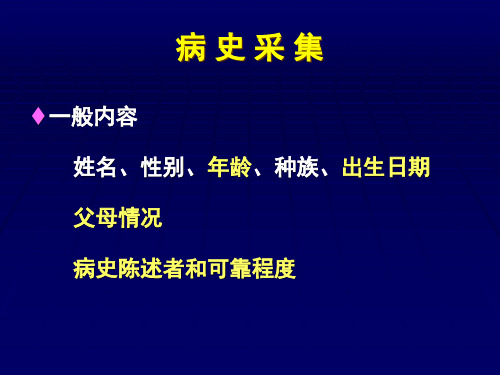 病 史 采 集

♦一般内容

姓名、性别、年龄、种族、出生日期

父母情况

病史陈述者和可靠程度